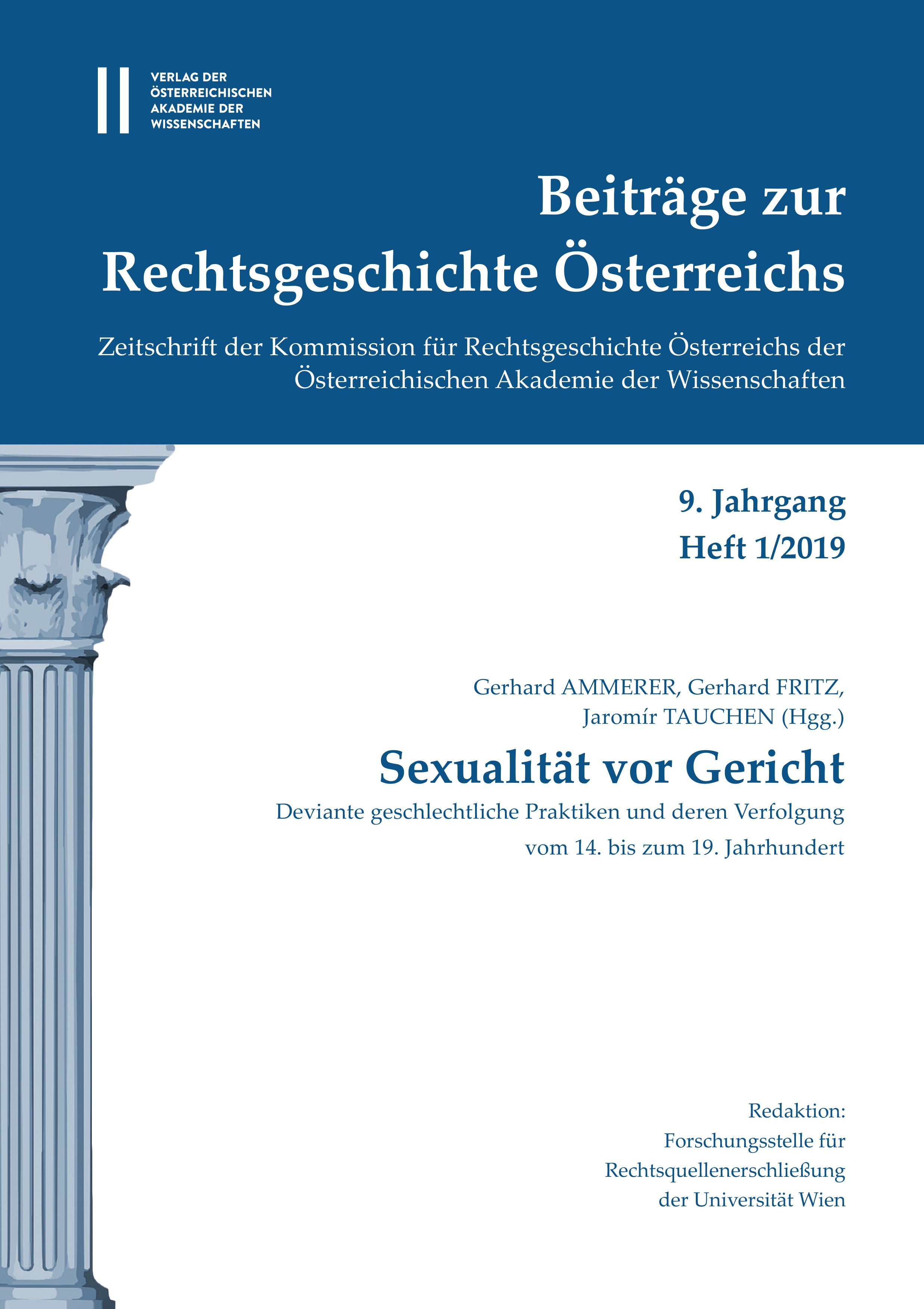 VERLAG DER
ÖSTERREICHISCHEN
AKADEMIE DER
WISSENSCHAFTEN

Beiträge zur Rechtsgeschichte Österreichs

Zeitschrift der Kommission für Rechtsgeschichte Österreichs der Österreichischen Akademie der Wissenschaften

9. Jahrgang
Heft 1/2019

Gerhard AMMERER, Gerhard FRITZ, Jaromír TAUCHEN (Hgg.)

Sexualität vor Gericht

Deviante geschlechtliche Praktiken und deren Verfolgung vom 14. bis zum 19. Jahrhundert

Redaktion:
Forschungsstelle für
Rechtsquellenerschließung
der Universität Wien